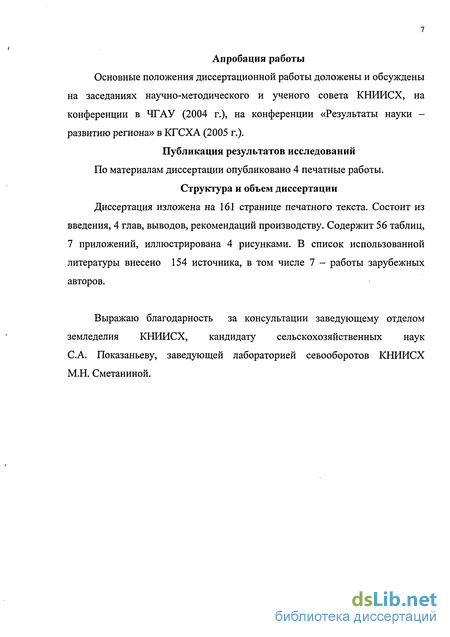 7

Апробация работы

Основные положения диссертационной работы доложены и обсуждены на заседаниях научно-методического и ученого совета КНИИСХ, на конференции в ЧГАУ (2004 г.), на конференции «Результаты науки – развитию региона» в КГСХА (2005 г.).

Публикация результатов исследований

По материалам диссертации опубликовано 4 печатные работы.

Структура и объем диссертации

Диссертация изложена на 161 странице печатного текста. Состоит из введения, 4 глав, выводов, рекомендаций производству. Содержит 56 таблиц, 7 приложений, иллюстрирована 4 рисунками. В список использованной литературы внесено 154 источника, в том числе 7 – работы зарубежных авторов.

Выражаю благодарность за консультации заведующему отделом земледелия КНИИСХ, кандидату сельскохозяйственных наук С.А. Показаньеву, заведующей лабораторией севооборотов КНИИСХ М.Н. Сметаниной.

dsLib.net
библиотека диссертаций